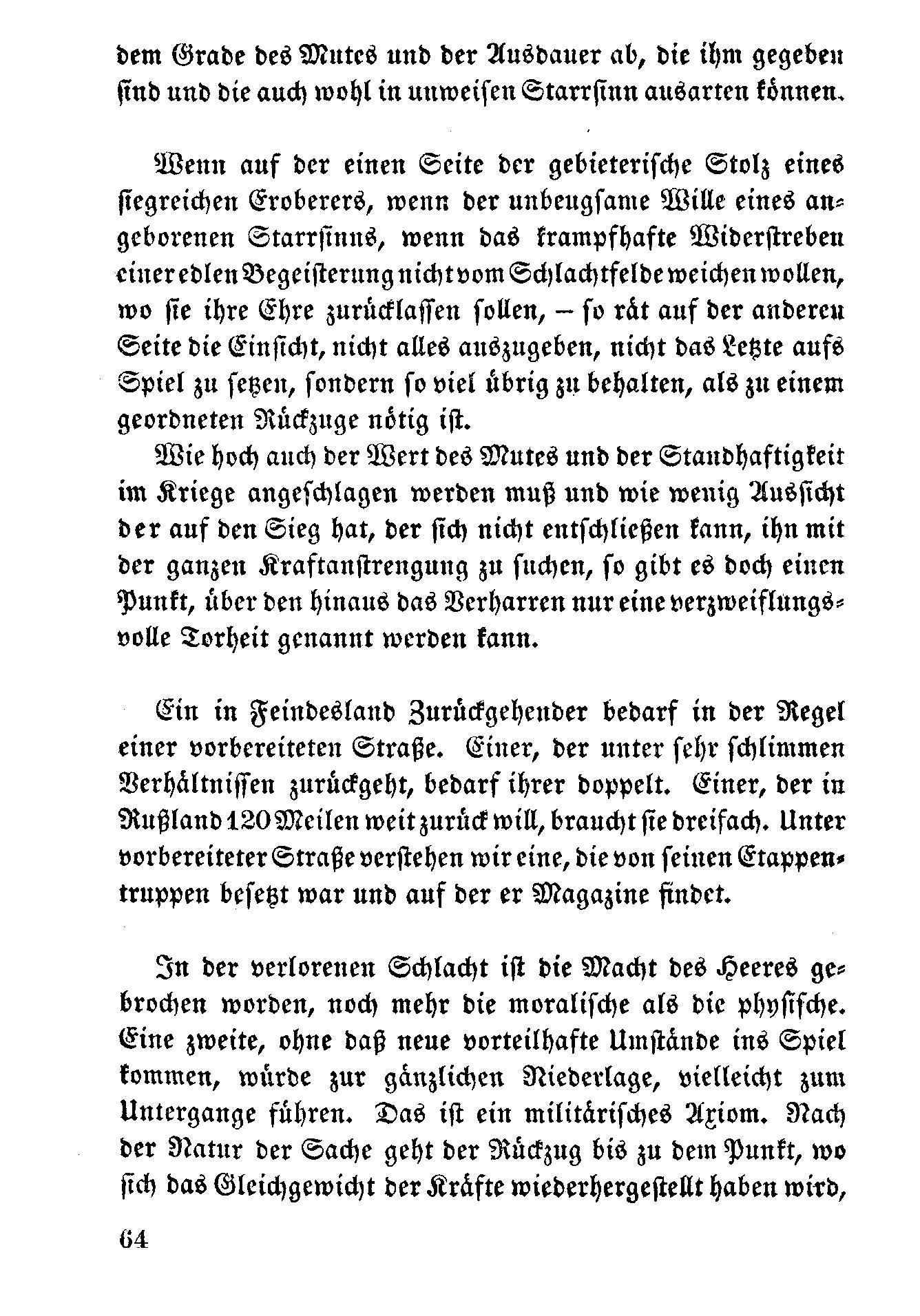 dem Grade des Mutes und der Ausdauer ab, die ihm gegeben sind und die auch wohl in unweisen Starrsinn ausarten können.

Wenn auf der einen Seite der gebieterische Stolz eines siegreichen Eroberers, wenn der unbeugsame Wille eines angeborenen Starrsinns, wenn das krampfhafte Widerstreben einer edlen Begeisterung nicht vom Schlachtfelde weichen wollen, wo sie ihre Ehre zurücklassen sollen, – so rät auf der anderen Seite die Einsicht, nicht alles auszugeben, nicht das Letzte aufs Spiel zu setzen, sondern so viel übrig zu behalten, als zu einem geordneten Rückzuge nötig ist.

Wie hoch auch der Wert des Mutes und der Standhaftigkeit im Kriege angeschlagen werden muß und wie wenig Aussicht der auf den Sieg hat, der sich nicht entschließen kann, ihn mit der ganzen Kraftanstrengung zu suchen, so gibt es doch einen Punkt, über den hinaus das Verharren nur eine verzweiflungsvolle Torheit genannt werden kann.

Ein in Feindesland Zurückgehender bedarf in der Regel einer vorbereiteten Straße. Einer, der unter sehr schlimmen Verhältnissen zurückgeht, bedarf ihrer doppelt. Einer, der in Rußland 120 Meilen weit zurück will, braucht sie dreifach. Unter vorbereiteter Straße verstehen wir eine, die von seinen Etappentruppen besetzt war und auf der er Magazine findet.

In der verlorenen Schlacht ist die Macht des Heeres gebrochen worden, noch mehr die moralische als die physische. Eine zweite, ohne daß neue vorteilhafte Umstände ins Spiel kommen, würde zur gänzlichen Niederlage, vielleicht zum Untergange führen. Das ist ein militärisches Axiom. Nach der Natur der Sache geht der Rückzug bis zu dem Punkt, wo sich das Gleichgewicht der Kräfte wiederhergestellt haben wird,

64